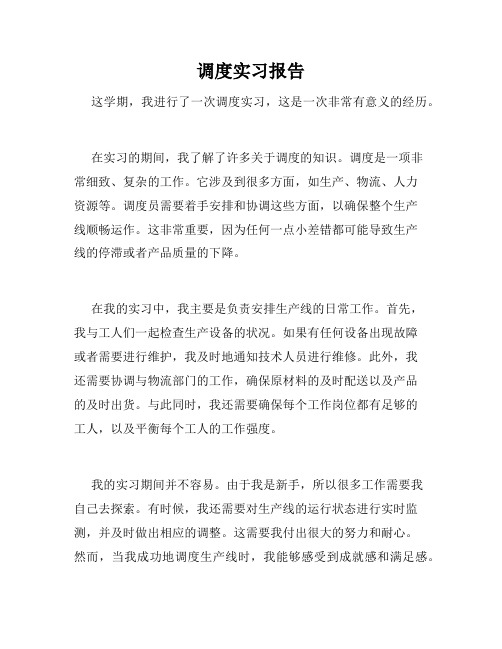 调度实习报告

这学期，我进行了一次调度实习，这是一次非常有意义的经历。

在实习的期间，我了解了许多关于调度的知识。调度是一项非常细致、复杂的工作。它涉及到很多方面，如生产、物流、人力资源等。调度员需要着手安排和协调这些方面，以确保整个生产线顺畅运作。这非常重要，因为任何一点小差错都可能导致生产线的停滞或者产品质量的下降。

在我的实习中，我主要是负责安排生产线的日常工作。首先，我与工人们一起检查生产设备的状况。如果有任何设备出现故障或者需要进行维护，我及时地通知技术人员进行维修。此外，我还需要协调与物流部门的工作，确保原材料的及时配送以及产品的及时出货。与此同时，我还需要确保每个工作岗位都有足够的工人，以及平衡每个工人的工作强度。

我的实习期间并不容易。由于我是新手，所以很多工作需要我自己去探索。有时候，我还需要对生产线的运行状态进行实时监测，并及时做出相应的调整。这需要我付出很大的努力和耐心。然而，当我成功地调度生产线时，我能够感受到成就感和满足感。